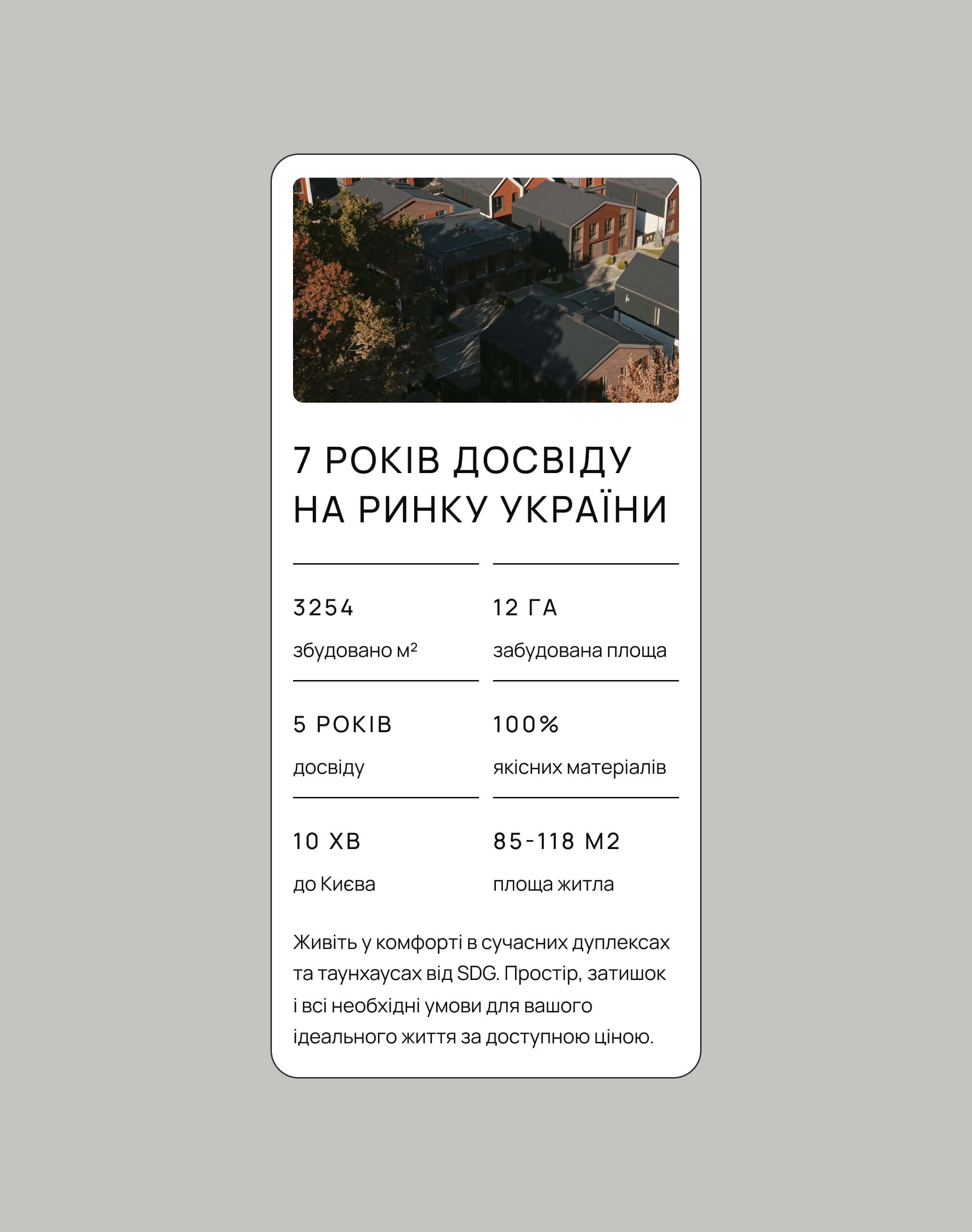 7 РОКІВ ДОСВІДУ НА РИНКУ УКРАЇНИ

3254
збудовано м²

12 ГА
забудована площа

5 РОКІВ
досвіду

100%
якісних матеріалів

10 ХВ
до Києва

85-118 М2
площа житла

Живіть у комфорті в сучасних дуплексах та таунхаусах від SDG. Простір, затишок і всі необхідні умови для вашого ідеального життя за доступною ціною.